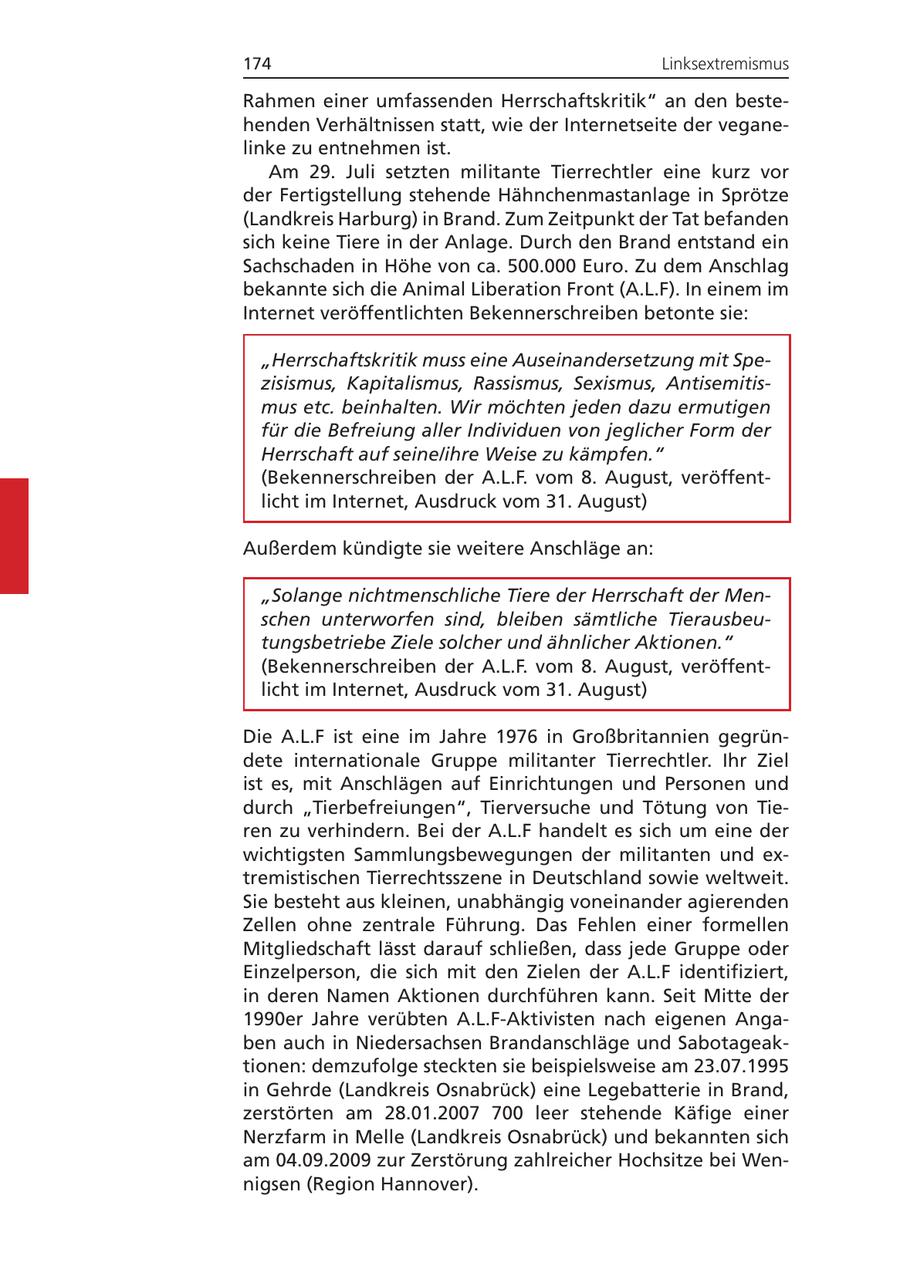 174 Linksextremismus

Rahmen einer umfassenden Herrschaftskritik“ an den bestehenden Verhältnissen statt, wie der Internetseite der veganelinke zu entnehmen ist.

Am 29. Juli setzten militante Tierrechtler eine kurz vor der Fertigstellung stehende Hähnchenmastanlage in Sprötze (Landkreis Harburg) in Brand. Zum Zeitpunkt der Tat befanden sich keine Tiere in der Anlage. Durch den Brand entstand ein Sachschaden in Höhe von ca. 500.000 Euro. Zu dem Anschlag bekannte sich die Animal Liberation Front (A.L.F). In einem im Internet veröffentlichten Bekennerschreiben betonte sie:

„Herrschaftskritik muss eine Auseinandersetzung mit Spezisismus, Kapitalismus, Rassismus, Sexismus, Antisemitismus etc. beinhalten. Wir möchten jeden dazu ermutigen für die Befreiung aller Individuen von jeglicher Form der Herrschaft auf seine/ihre Weise zu kämpfen.“
(Bekennerschreiben der A.L.F. vom 8. August, veröffentlicht im Internet, Ausdruck vom 31. August)

Außerdem kündigte sie weitere Anschläge an:

„Solange nichtmenschliche Tiere der Herrschaft der Menschen unterworfen sind, bleiben sämtliche Tierausbeutungsbetriebe Ziele solcher und ähnlicher Aktionen.“
(Bekennerschreiben der A.L.F. vom 8. August, veröffentlicht im Internet, Ausdruck vom 31. August)

Die A.L.F ist eine im Jahre 1976 in Großbritannien gegründete internationale Gruppe militanter Tierrechtler. Ihr Ziel ist es, mit Anschlägen auf Einrichtungen und Personen und durch „Tierbefreiungen“, Tierversuche und Tötung von Tieren zu verhindern. Bei der A.L.F handelt es sich um eine der wichtigsten Sammlungsbewegungen der militanten und extremistischen Tierrechtsszene in Deutschland sowie weltweit. Sie besteht aus kleinen, unabhängig voneinander agierenden Zellen ohne zentrale Führung. Das Fehlen einer formellen Mitgliedschaft lässt darauf schließen, dass jede Gruppe oder Einzelperson, die sich mit den Zielen der A.L.F identifiziert, in deren Namen Aktionen durchführen kann. Seit Mitte der 1990er Jahre verübten A.L.F-Aktivisten nach eigenen Angaben auch in Niedersachsen Brandanschläge und Sabotageaktionen: demzufolge steckten sie beispielsweise am 23.07.1995 in Gehrde (Landkreis Osnabrück) eine Legebatterie in Brand, zerstörten am 28.01.2007 700 leer stehende Käfige einer Nerzfarm in Melle (Landkreis Osnabrück) und bekannten sich am 04.09.2009 zur Zerstörung zahlreicher Hochsitze bei Wennigsen (Region Hannover).